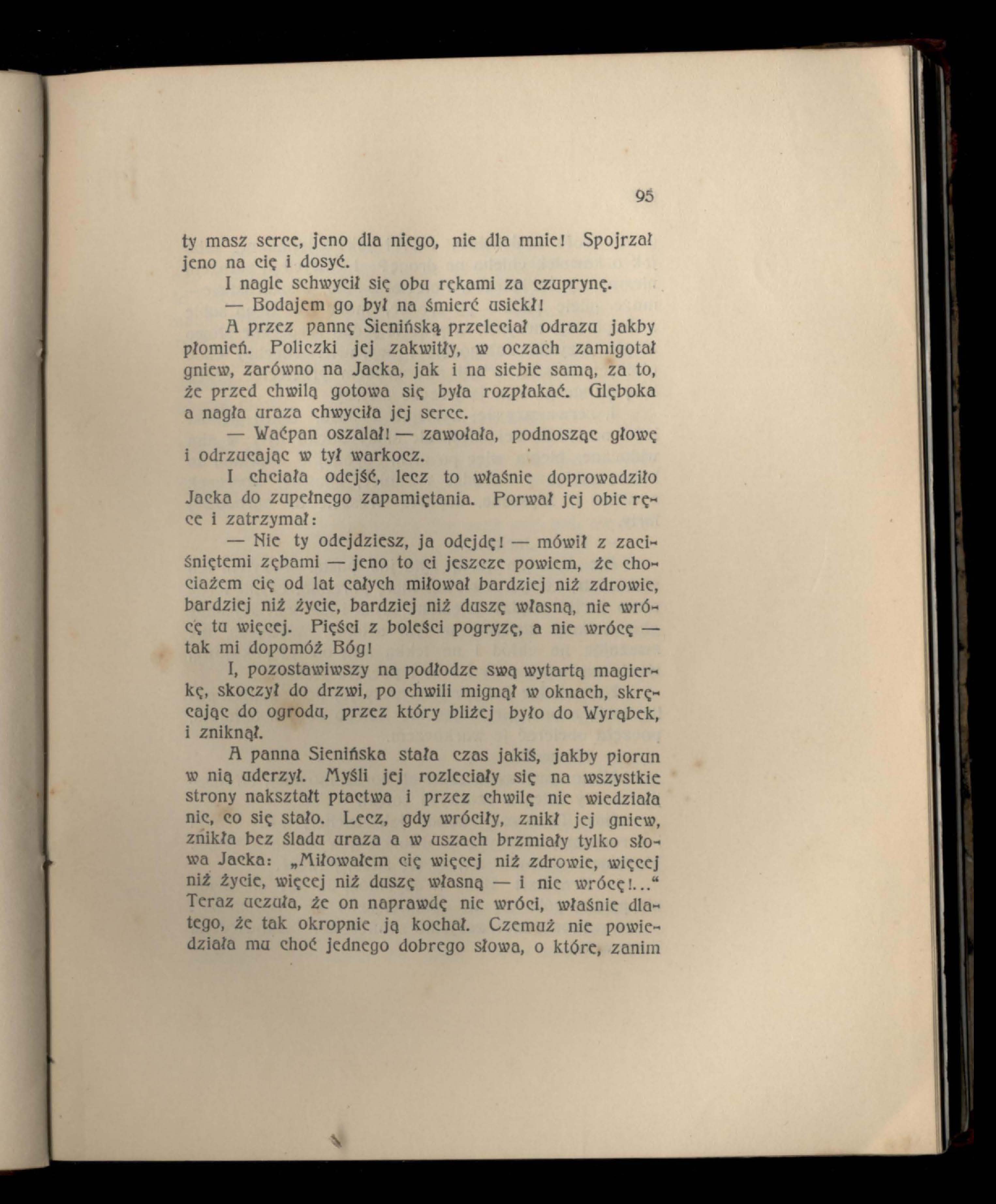 95

ty masz serce, jeno dla niego, nie dla mnie! Spojrzał jeno na cię i dosyć.

I nagle schwycił się obu rękami za czuprynę.

— Bodajem go był na śmierć usiekł!

A przez pannę Sienińską przeleciał odrazu jakby płomień. Policzki jej zakwitły, w oczach zamigotał gniew, zarówno na Jacka, jak i na siebie samą, za to, że przed chwilą gotowa się była rozpłakać. Głęboka a nagła uraza chwyciła jej serce.

— Waćpan oszalał! — zawołała, podnosząc głowę i odrzucając w tył warkocz.

I chciała odejść, lecz to właśnie doprowadziło Jacka do zupełnego zapamiętania. Porwał jej obie ręce i zatrzymał:

— Nie ty odejdziesz, ja odejdę! — mówił z zaciśniętemi zębami — jeno to ci jeszcze powiem, że chociażem cię od lat całych miłował bardziej niż zdrowie, bardziej niż życie, bardziej niż duszę własną, nie wrócę tu więcej. Pięści z boleści pogryzę, a nie wrócę — tak mi dopomóż Bóg!

I, pozostawiwszy na podłodze swą wytartą magierkę, skoczył do drzwi, po chwili mignął w oknach, skręcając do ogrodu, przez który bliżej było do Wyrąbek, i zniknął.

A panna Sienińska stała czas jakiś, jakby piorun w nią uderzył. Myśli jej rozleciały się na wszystkie strony nakształt ptactwa i przez chwilę nie wiedziała nic, co się stało. Lecz, gdy wróciły, znikł jej gniew, znikła bez śladu uraza a w uszach brzmiały tylko słowa Jacka: „Miłowałem cię więcej niż zdrowie, więcej niż życie, więcej niż duszę własną — i nie wrócę!...“ Teraz uczuła, że on naprawdę nie wróci, właśnie dlatego, że tak okropnie ją kochał. Czemuż nie powiedziała mu choć jednego dobrego słowa, o które, zanim